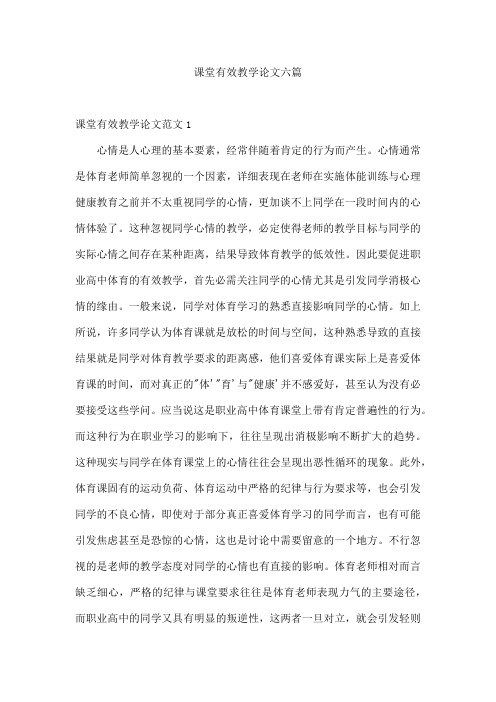 课堂有效教学论文六篇

课堂有效教学论文范文 1

心情是人心理的基本要素，经常伴随着肯定的行为而产生。心情通常是体育老师简单忽视的一个因素，详细表现在老师在实施体能训练与心理健康教育之前并不太重视同学的心情，更加谈不上同学在一段时间内的心情体验了。这种忽视同学心情的教学，必定使得老师的教学目标与同学的实际心情之间存在某种距离，结果导致体育教学的低效性。因此要促进职业高中体育的有效教学，首先必需关注同学的心情尤其是引发同学消极心情的缘由。一般来说，同学对体育学习的熟悉直接影响同学的心情。如上所说，许多同学认为体育课就是放松的时间与空间，这种熟悉导致的直接结果就是同学对体育教学要求的距离感，他们喜爱体育课实际上是喜爱体育课的时间，而对真正的"体’"育’与"健康’并不感爱好，甚至认为没有必要接受这些学问。应当说这是职业高中体育课堂上带有肯定普遍性的行为。而这种行为在职业学习的影响下，往往呈现出消极影响不断扩大的趋势。这种现实与同学在体育课堂上的心情往往会呈现出恶性循环的现象。此外，体育课固有的运动负荷、体育运动中严格的纪律与行为要求等，也会引发同学的不良心情，即使对于部分真正喜爱体育学习的同学而言，也有可能引发焦虑甚至是恐惊的心情，这也是讨论中需要留意的一个地方。不行忽视的是老师的教学态度对同学的心情也有直接的影响。体育老师相对而言缺乏细心，严格的纪律与课堂要求往往是体育老师表现力气的主要途径，而职业高中的同学又具有明显的叛逆性，这两者一旦对立，就会引发轻则